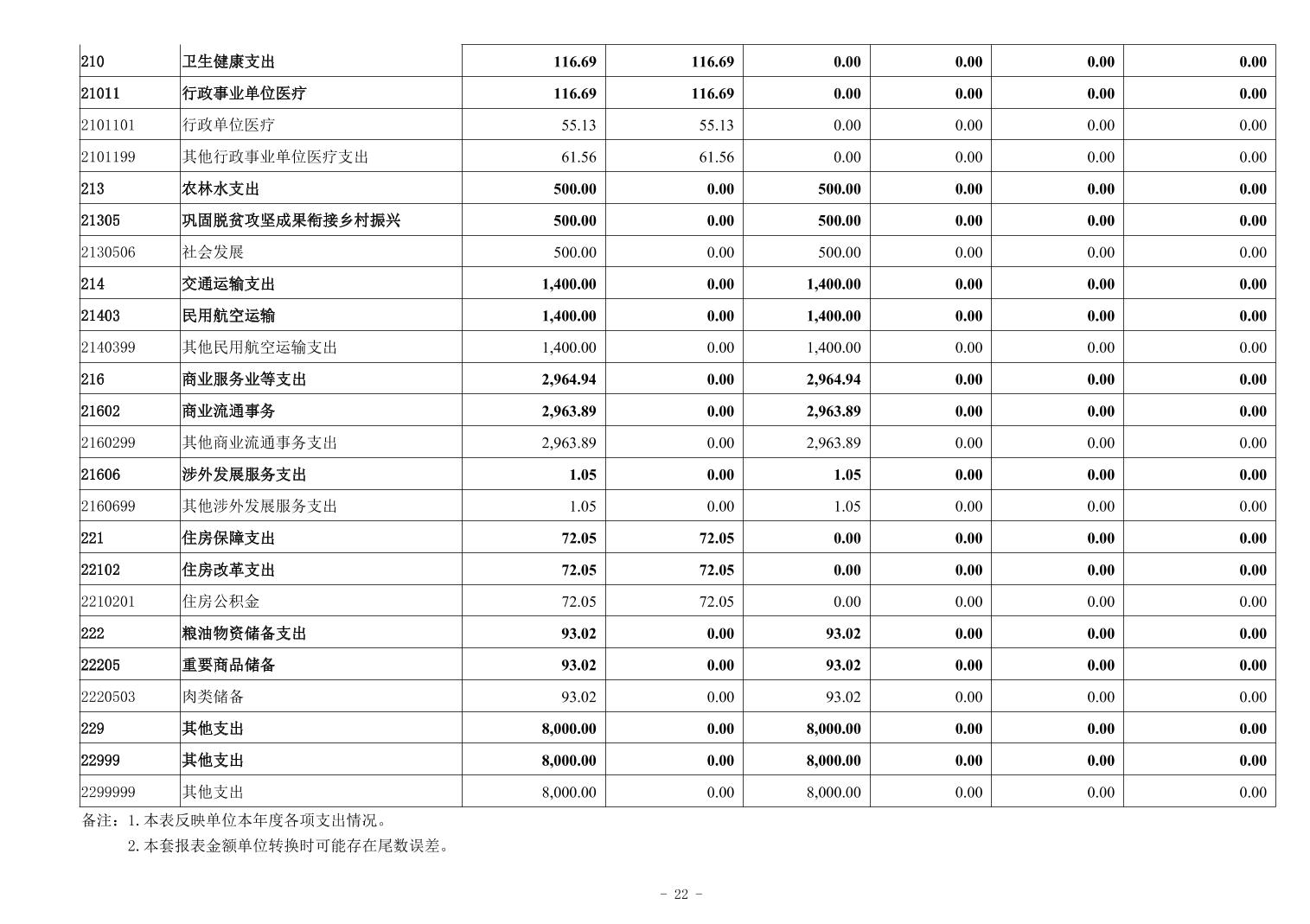 | 210 | 卫生健康支出 | 116.69 | 116.69 | 0.00 | 0.00 | 0.00 | 0.00 |
|---|---|---|---|---|---|---|---|
| 21011 | 行政事业单位医疗 | 116.69 | 116.69 | 0.00 | 0.00 | 0.00 | 0.00 |
| 2101101 | 行政单位医疗 | 55.13 | 55.13 | 0.00 | 0.00 | 0.00 | 0.00 |
| 2101199 | 其他行政事业单位医疗支出 | 61.56 | 61.56 | 0.00 | 0.00 | 0.00 | 0.00 |
| 213 | 农林水支出 | 500.00 | 0.00 | 500.00 | 0.00 | 0.00 | 0.00 |
| 21305 | 巩固脱贫攻坚成果衔接乡村振兴 | 500.00 | 0.00 | 500.00 | 0.00 | 0.00 | 0.00 |
| 2130506 | 社会发展 | 500.00 | 0.00 | 500.00 | 0.00 | 0.00 | 0.00 |
| 214 | 交通运输支出 | 1,400.00 | 0.00 | 1,400.00 | 0.00 | 0.00 | 0.00 |
| 21403 | 民用航空运输 | 1,400.00 | 0.00 | 1,400.00 | 0.00 | 0.00 | 0.00 |
| 2140399 | 其他民用航空运输支出 | 1,400.00 | 0.00 | 1,400.00 | 0.00 | 0.00 | 0.00 |
| 216 | 商业服务业等支出 | 2,964.94 | 0.00 | 2,964.94 | 0.00 | 0.00 | 0.00 |
| 21602 | 商业流通事务 | 2,963.89 | 0.00 | 2,963.89 | 0.00 | 0.00 | 0.00 |
| 2160299 | 其他商业流通事务支出 | 2,963.89 | 0.00 | 2,963.89 | 0.00 | 0.00 | 0.00 |
| 21606 | 涉外发展服务支出 | 1.05 | 0.00 | 1.05 | 0.00 | 0.00 | 0.00 |
| 2160699 | 其他涉外发展服务支出 | 1.05 | 0.00 | 1.05 | 0.00 | 0.00 | 0.00 |
| 221 | 住房保障支出 | 72.05 | 72.05 | 0.00 | 0.00 | 0.00 | 0.00 |
| 22102 | 住房改革支出 | 72.05 | 72.05 | 0.00 | 0.00 | 0.00 | 0.00 |
| 2210201 | 住房公积金 | 72.05 | 72.05 | 0.00 | 0.00 | 0.00 | 0.00 |
| 222 | 粮油物资储备支出 | 93.02 | 0.00 | 93.02 | 0.00 | 0.00 | 0.00 |
| 22205 | 重要商品储备 | 93.02 | 0.00 | 93.02 | 0.00 | 0.00 | 0.00 |
| 2220503 | 肉类储备 | 93.02 | 0.00 | 93.02 | 0.00 | 0.00 | 0.00 |
| 229 | 其他支出 | 8,000.00 | 0.00 | 8,000.00 | 0.00 | 0.00 | 0.00 |
| 22999 | 其他支出 | 8,000.00 | 0.00 | 8,000.00 | 0.00 | 0.00 | 0.00 |
| 2299999 | 其他支出 | 8,000.00 | 0.00 | 8,000.00 | 0.00 | 0.00 | 0.00 |

备注：1.本表反映单位本年度各项支出情况。
2.本套报表金额单位转换时可能存在尾数误差。

- 22 -